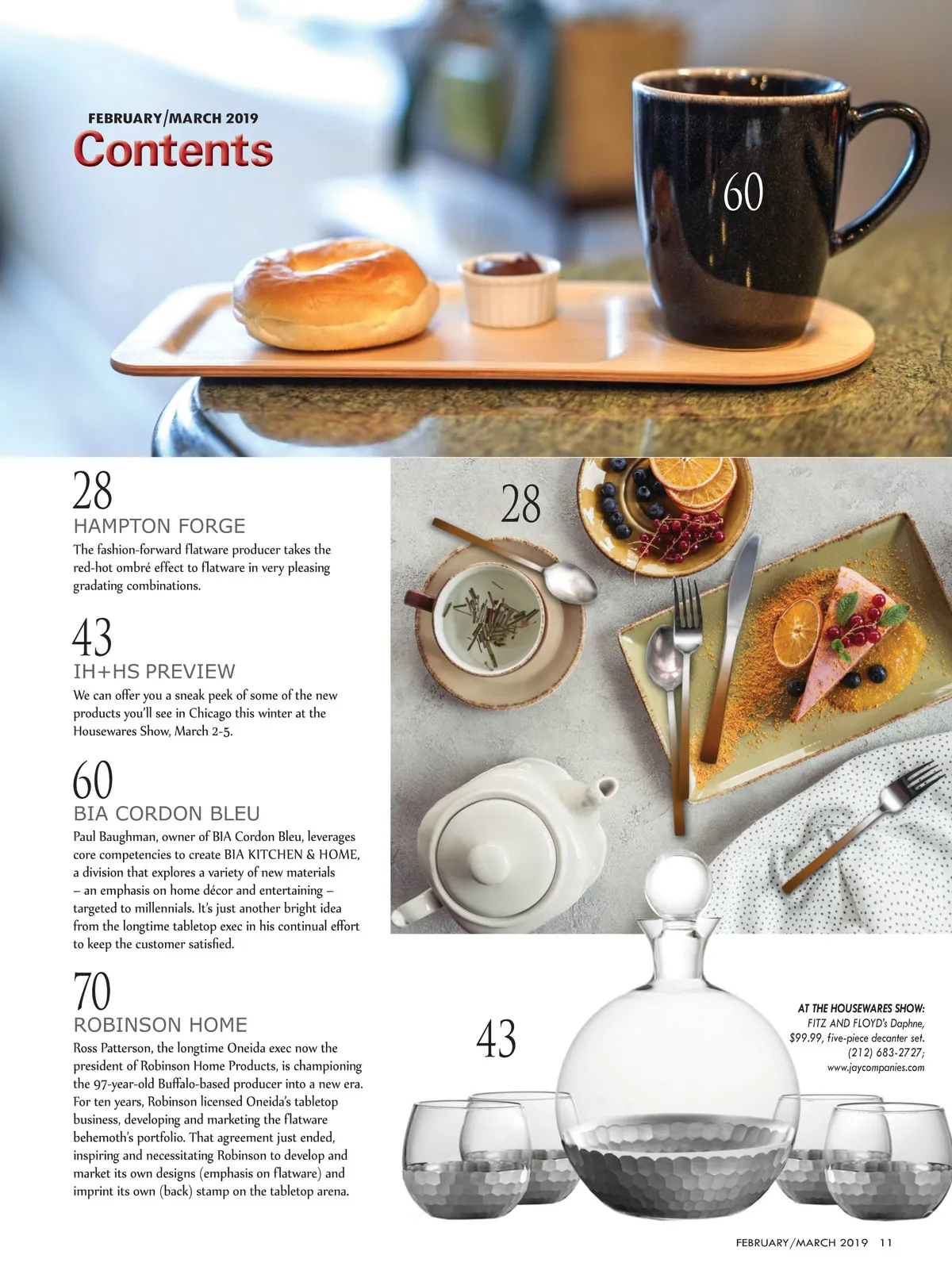 FEBRUARY/MARCH 2019
Contents

60

28
HAMPTON FORGE
The fashion-forward flatware producer takes the red-hot ombré effect to flatware in very pleasing gradating combinations.

43
IH+HS PREVIEW
We can offer you a sneak peek of some of the new products you'll see in Chicago this winter at the Housewares Show, March 2-5.

60
BIA CORDON BLEU
Paul Baughman, owner of BIA Cordon Bleu, leverages core competencies to create BIA KITCHEN & HOME, a division that explores a variety of new materials – an emphasis on home décor and entertaining – targeted to millennials. It's just another bright idea from the longtime tabletop exec in his continual effort to keep the customer satisfied.

70
ROBINSON HOME
Ross Patterson, the longtime Oneida exec now the president of Robinson Home Products, is championing the 97-year-old Buffalo-based producer into a new era. For ten years, Robinson licensed Oneida's tabletop business, developing and marketing the flatware behemoth's portfolio. That agreement just ended, inspiring and necessitating Robinson to develop and market its own designs (emphasis on flatware) and imprint its own (back) stamp on the tabletop arena.

28

43

AT THE HOUSEWARES SHOW:
FITZ AND FLOYD's Daphne, $99.99, five-piece decanter set.
(212) 683-2727;
www.jaycompanies.com

FEBRUARY/MARCH 2019 11